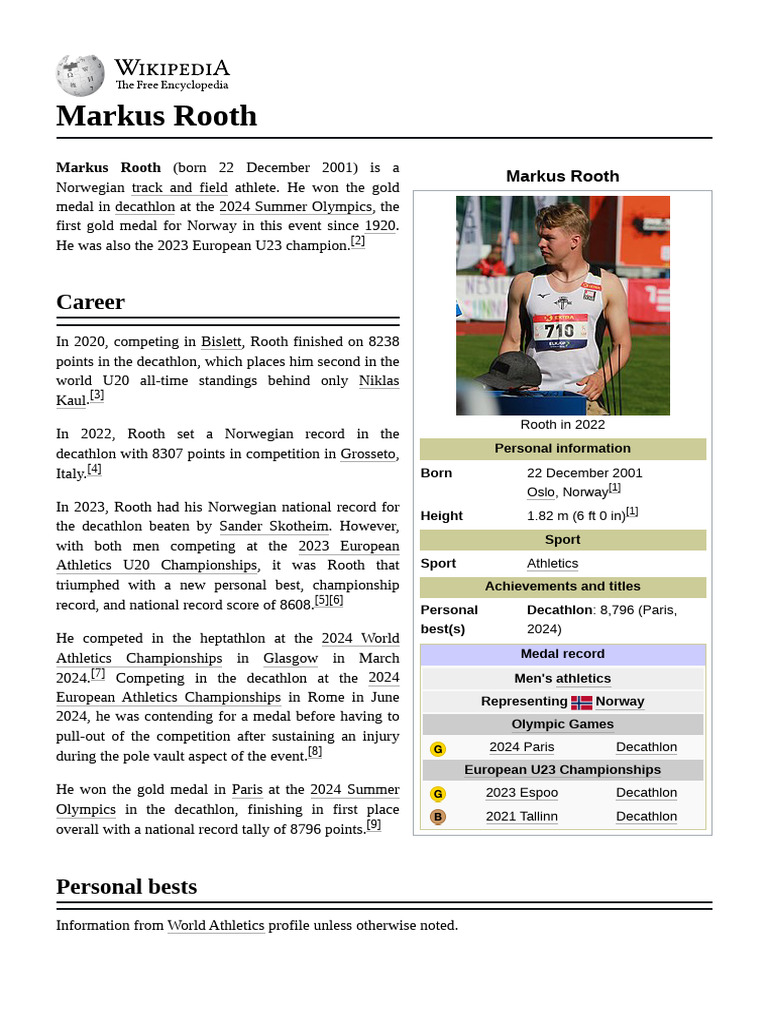 WIKIPEDIA
The Free Encyclopedia

Markus Rooth

Markus Rooth (born 22 December 2001) is a Norwegian track and field athlete. He won the gold medal in decathlon at the 2024 Summer Olympics, the first gold medal for Norway in this event since 1920. He was also the 2023 European U23 champion.[2]

Career

In 2020, competing in Bislett, Rooth finished on 8238 points in the decathlon, which places him second in the world U20 all-time standings behind only Niklas Kaul.[3]

In 2022, Rooth set a Norwegian record in the decathlon with 8307 points in competition in Grosseto, Italy.[4]

In 2023, Rooth had his Norwegian national record for the decathlon beaten by Sander Skotheim. However, with both men competing at the 2023 European Athletics U20 Championships, it was Rooth that triumphed with a new personal best, championship record, and national record score of 8608.[5][6]

He competed in the heptathlon at the 2024 World Athletics Championships in Glasgow in March 2024.[7] Competing in the decathlon at the 2024 European Athletics Championships in Rome in June 2024, he was contending for a medal before having to pull-out of the competition after sustaining an injury during the pole vault aspect of the event.[8]

He won the gold medal in Paris at the 2024 Summer Olympics in the decathlon, finishing in first place overall with a national record tally of 8796 points.[9]

Markus Rooth

710

Rooth in 2022

Personal information

| Born | 22 December 2001 Oslo, Norway[1] |
|---|---|
| Height | 1.82 m (6 ft 0 in)[1] |

Sport

| Sport | Athletics |
|---|---|

Achievements and titles

| Personal best(s) | Decathlon: 8,796 (Paris, 2024) |
|---|---|

Medal record

Men's athletics

Representing Norway

Olympic Games

| G | 2024 Paris | Decathlon |
|---|---|---|

European U23 Championships

| G | 2023 Espoo | Decathlon |
|---|---|---|
| B | 2021 Tallinn | Decathlon |

Personal bests

Information from World Athletics profile unless otherwise noted.